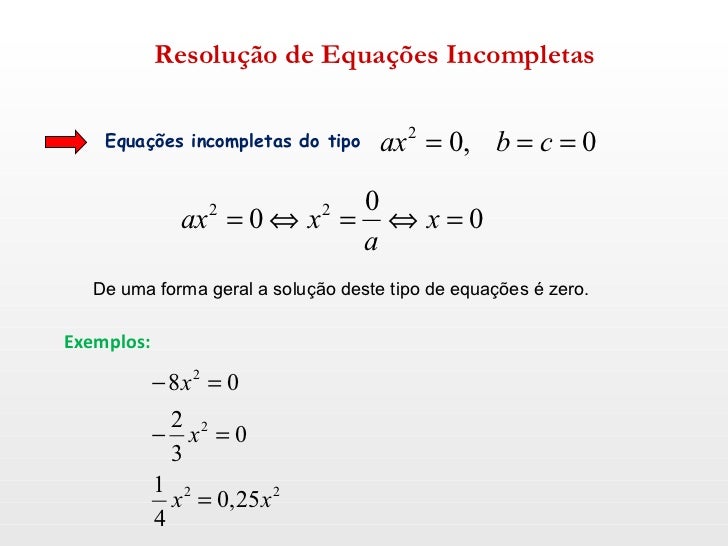 Resolução de Equações Incompletas

Equações incompletas do tipo $ax^2 = 0, \quad b = c = 0$

$ax^2 = 0 \Leftrightarrow x^2 = \frac{0}{a} \Leftrightarrow x = 0$

De uma forma geral a solução deste tipo de equações é zero.

Exemplos:

$-8x^2 = 0$

$-\frac{2}{3}x^2 = 0$

$\frac{1}{4}x^2 = 0,25x^2$